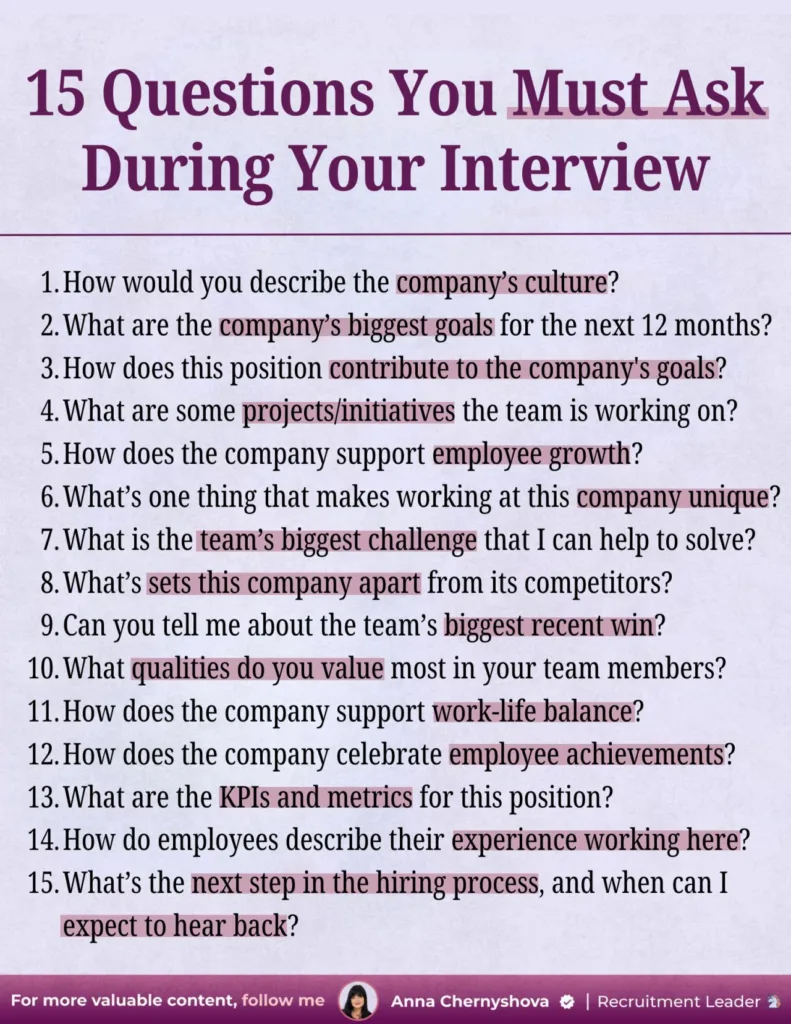 15 Questions You Must Ask During Your Interview

1. How would you describe the company's culture?
2. What are the company's biggest goals for the next 12 months?
3. How does this position contribute to the company's goals?
4. What are some projects/initiatives the team is working on?
5. How does the company support employee growth?
6. What's one thing that makes working at this company unique?
7. What is the team's biggest challenge that I can help to solve?
8. What's sets this company apart from its competitors?
9. Can you tell me about the team's biggest recent win?
10. What qualities do you value most in your team members?
11. How does the company support work-life balance?
12. How does the company celebrate employee achievements?
13. What are the KPIs and metrics for this position?
14. How do employees describe their experience working here?
15. What's the next step in the hiring process, and when can I expect to hear back?

For more valuable content, follow me Anna Chernyshova | Recruitment Leader